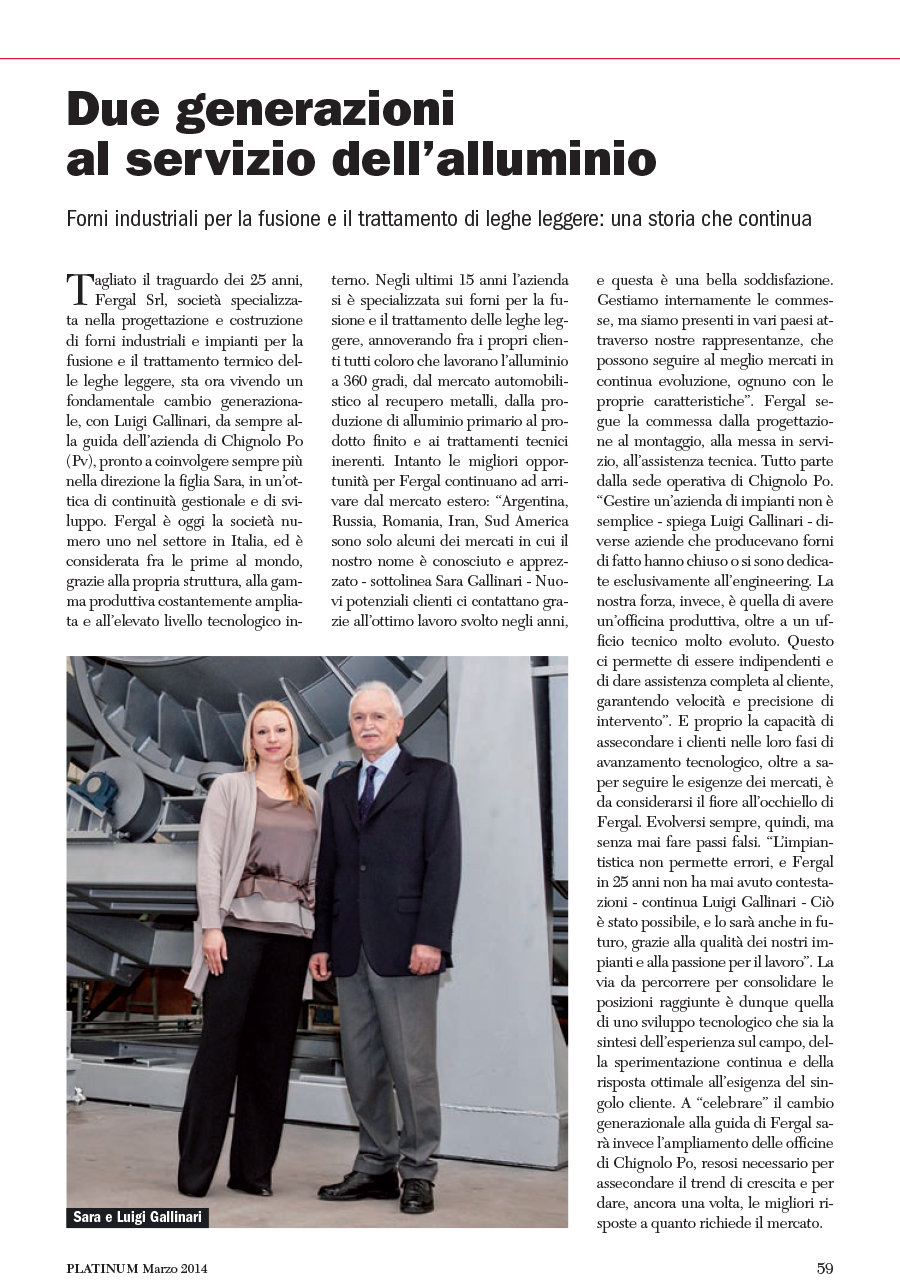 Due generazioni al servizio dell'alluminio

Forni industriali per la fusione e il trattamento di leghe leggere: una storia che continua

Tagliato il traguardo dei 25 anni, Fergal Srl, società specializzata nella progettazione e costruzione di forni industriali e impianti per la fusione e il trattamento termico delle leghe leggere, sta ora vivendo un fondamentale cambio generazionale, con Luigi Gallinari, da sempre alla guida dell'azienda di Chignolo Po (Pv), pronto a coinvolgere sempre più nella direzione la figlia Sara, in un'ottica di continuità gestionale e di sviluppo. Fergal è oggi la società numero uno nel settore in Italia, ed è considerata fra le prime al mondo, grazie alla propria struttura, alla gamma produttiva costantemente ampliata e all'elevato livello tecnologico interno. Negli ultimi 15 anni l'azienda si è specializzata sui forni per la fusione e il trattamento delle leghe leggere, annoverando fra i propri clienti tutti coloro che lavorano l'alluminio a 360 gradi, dal mercato automobilistico al recupero metalli, dalla produzione di alluminio primario al prodotto finito e ai trattamenti tecnici inerenti. Intanto le migliori opportunità per Fergal continuano ad arrivare dal mercato estero: "Argentina, Russia, Romania, Iran, Sud America sono solo alcuni dei mercati in cui il nostro nome è conosciuto e apprezzato - sottolinea Sara Gallinari - Nuovi potenziali clienti ci contattano grazie all'ottimo lavoro svolto negli anni, e questa è una bella soddisfazione. Gestiamo internamente le commesse, ma siamo presenti in vari paesi attraverso nostre rappresentanze, che possono seguire al meglio mercati in continua evoluzione, ognuno con le proprie caratteristiche". Fergal segue la commessa dalla progettazione al montaggio, alla messa in servizio, all'assistenza tecnica. Tutto parte dalla sede operativa di Chignolo Po. "Gestire un'azienda di impianti non è semplice - spiega Luigi Gallinari - diverse aziende che producevano forni di fatto hanno chiuso o si sono dedicate esclusivamente all'engineering. La nostra forza, invece, è quella di avere un'officina produttiva, oltre a un ufficio tecnico molto evoluto. Questo ci permette di essere indipendenti e di dare assistenza completa al cliente, garantendo velocità e precisione di intervento". E proprio la capacità di assecondare i clienti nelle loro fasi di avanzamento tecnologico, oltre a saper seguire le esigenze dei mercati, è da considerarsi il fiore all'occhiello di Fergal. Evolversi sempre, quindi, ma senza mai fare passi falsi. "L'impiantistica non permette errori, e Fergal in 25 anni non ha mai avuto contestazioni - continua Luigi Gallinari - Ciò è stato possibile, e lo sarà anche in futuro, grazie alla qualità dei nostri impianti e alla passione per il lavoro". La via da percorrere per consolidare le posizioni raggiunte è dunque quella di uno sviluppo tecnologico che sia la sintesi dell'esperienza sul campo, della sperimentazione continua e della risposta ottimale all'esigenza del singolo cliente. A "celebrare" il cambio generazionale alla guida di Fergal sarà invece l'ampliamento delle officine di Chignolo Po, resosi necessario per assecondare il trend di crescita e per dare, ancora una volta, le migliori risposte a quanto richiede il mercato.

Sara e Luigi Gallinari

PLATINUM Marzo 2014

59